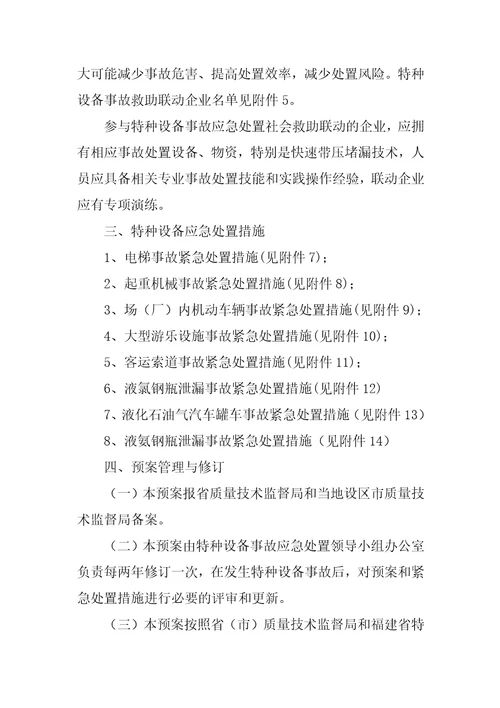 大可能减少事故危害、提高处置效率，减少处置风险。特种设备事故救助联动企业名单见附件 5。

参与特种设备事故应急处置社会救助联动的企业，应拥有相应事故处置设备、物资，特别是快速带压堵漏技术，人员应具备相关专业事故处置技能和实践操作经验，联动企业应有专项演练。

三、特种设备应急处置措施

1、电梯事故紧急处置措施(见附件 7)；

2、起重机械事故紧急处置措施(见附件 8)；

3、场（厂）内机动车辆事故紧急处置措施(见附件 9)；

4、大型游乐设施事故紧急处置措施(见附件 10)；

5、客运索道事故紧急处置措施(见附件 11)；

6、液氯钢瓶泄漏事故紧急处置措施(见附件 12)

7、液化石油气汽车罐车事故紧急处置措施（见附件 13）

8、液氨钢瓶泄漏事故紧急处置措施（见附件 14）

四、预案管理与修订

（一）本预案报省质量技术监督局和当地设区市质量技术监督局备案。

（二）本预案由特种设备事故应急处置领导小组办公室负责每两年修订一次，在发生特种设备事故后，对预案和紧急处置措施进行必要的评审和更新。

（三）本预案按照省（市）质量技术监督局和福建省特